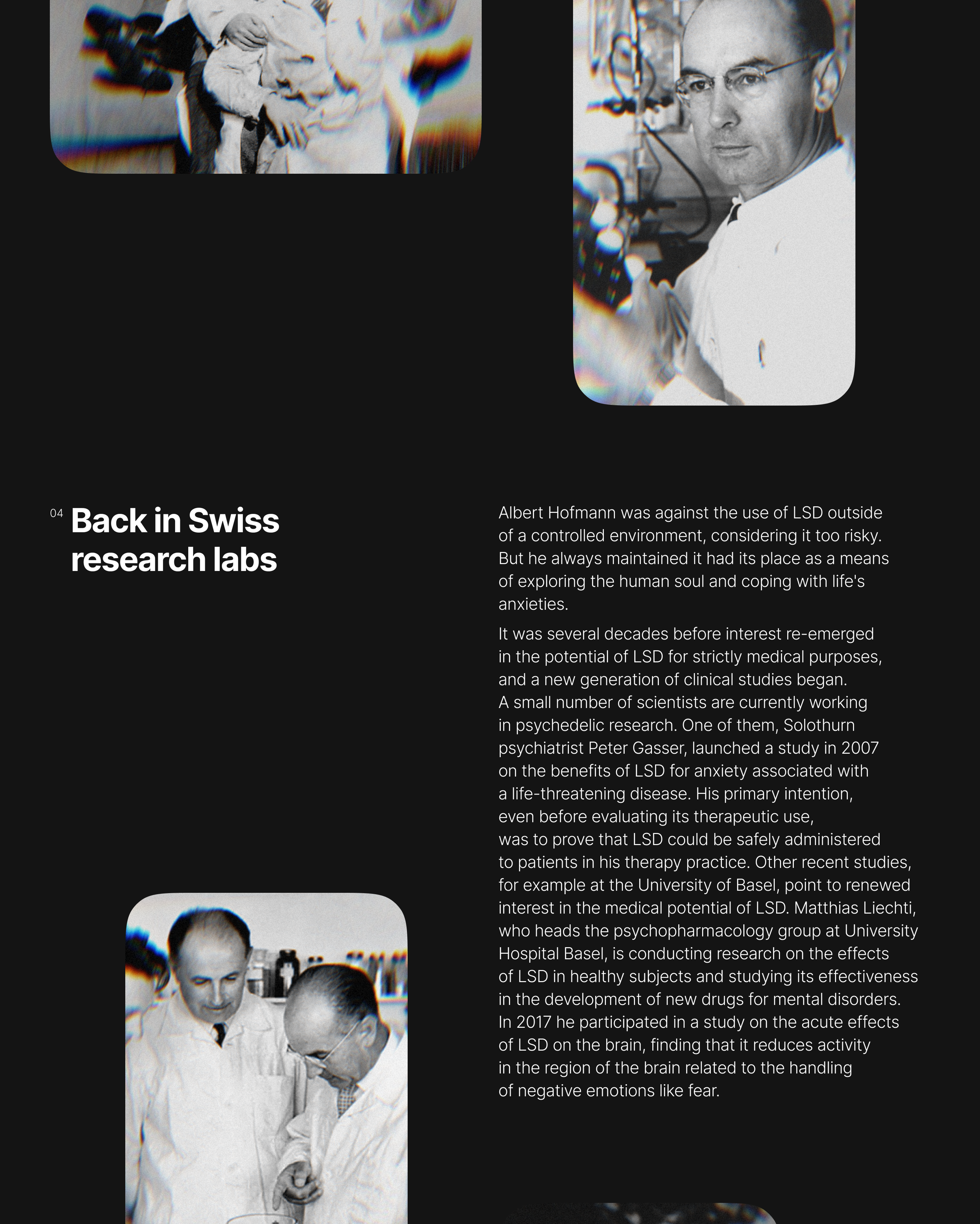 04 Back in Swiss research labs

Albert Hofmann was against the use of LSD outside of a controlled environment, considering it too risky. But he always maintained it had its place as a means of exploring the human soul and coping with life's anxieties.

It was several decades before interest re-emerged in the potential of LSD for strictly medical purposes, and a new generation of clinical studies began. A small number of scientists are currently working in psychedelic research. One of them, Solothurn psychiatrist Peter Gasser, launched a study in 2007 on the benefits of LSD for anxiety associated with a life-threatening disease. His primary intention, even before evaluating its therapeutic use, was to prove that LSD could be safely administered to patients in his therapy practice. Other recent studies, for example at the University of Basel, point to renewed interest in the medical potential of LSD. Matthias Liechti, who heads the psychopharmacology group at University Hospital Basel, is conducting research on the effects of LSD in healthy subjects and studying its effectiveness in the development of new drugs for mental disorders. In 2017 he participated in a study on the acute effects of LSD on the brain, finding that it reduces activity in the region of the brain related to the handling of negative emotions like fear.